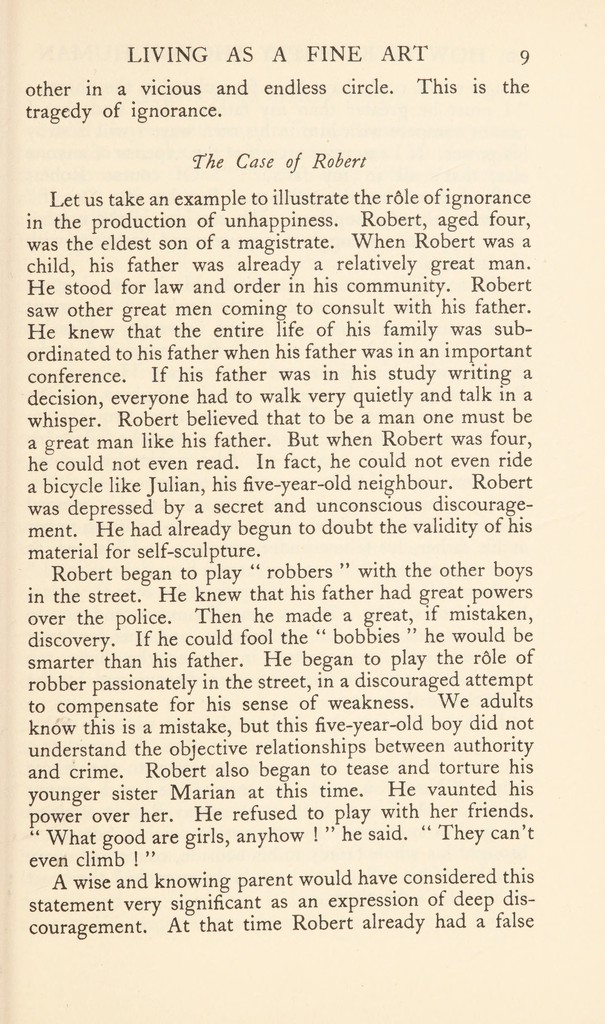 LIVING AS A FINE ART 9

other in a vicious and endless circle. This is the tragedy of ignorance.

The Case of Robert

Let us take an example to illustrate the rôle of ignorance in the production of unhappiness. Robert, aged four, was the eldest son of a magistrate. When Robert was a child, his father was already a relatively great man. He stood for law and order in his community. Robert saw other great men coming to consult with his father. He knew that the entire life of his family was subordinated to his father when his father was in an important conference. If his father was in his study writing a decision, everyone had to walk very quietly and talk in a whisper. Robert believed that to be a man one must be a great man like his father. But when Robert was four, he could not even read. In fact, he could not even ride a bicycle like Julian, his five-year-old neighbour. Robert was depressed by a secret and unconscious discouragement. He had already begun to doubt the validity of his material for self-sculpture.

Robert began to play " robbers " with the other boys in the street. He knew that his father had great powers over the police. Then he made a great, if mistaken, discovery. If he could fool the " bobbies " he would be smarter than his father. He began to play the rôle of robber passionately in the street, in a discouraged attempt to compensate for his sense of weakness. We adults know this is a mistake, but this five-year-old boy did not understand the objective relationships between authority and crime. Robert also began to tease and torture his younger sister Marian at this time. He vaunted his power over her. He refused to play with her friends. " What good are girls, anyhow ! " he said. " They can't even climb ! "

A wise and knowing parent would have considered this statement very significant as an expression of deep discouragement. At that time Robert already had a false